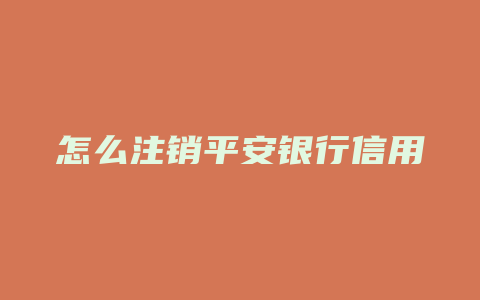 怎么注销平安银行信用